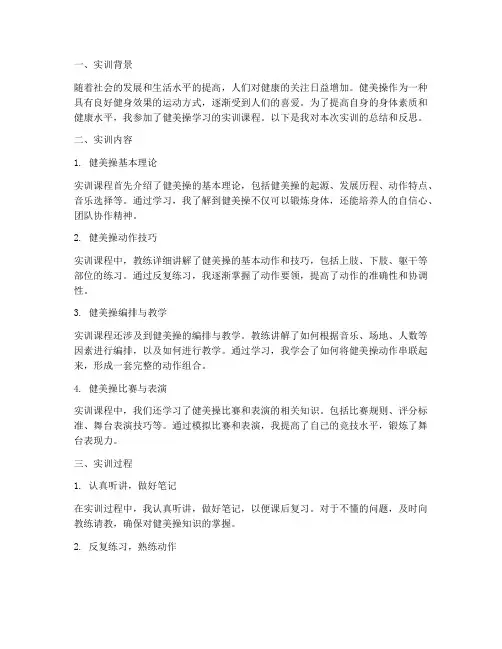 一、实训背景

随着社会的发展和生活水平的提高，人们对健康的关注日益增加。健美操作为一种具有良好健身效果的运动方式，逐渐受到人们的喜爱。为了提高自身的身体素质和健康水平，我参加了健美操学习的实训课程。以下是我对本次实训的总结和反思。

二、实训内容

1. 健美操基本理论

实训课程首先介绍了健美操的基本理论，包括健美操的起源、发展历程、动作特点、音乐选择等。通过学习，我了解到健美操不仅可以锻炼身体，还能培养人的自信心、团队协作精神。

2. 健美操动作技巧

实训课程中，教练详细讲解了健美操的基本动作和技巧，包括上肢、下肢、躯干等部位的练习。通过反复练习，我逐渐掌握了动作要领，提高了动作的准确性和协调性。

3. 健美操编排与教学

实训课程还涉及到健美操的编排与教学。教练讲解了如何根据音乐、场地、人数等因素进行编排，以及如何进行教学。通过学习，我学会了如何将健美操动作串联起来，形成一套完整的动作组合。

4. 健美操比赛与表演

实训课程中，我们还学习了健美操比赛和表演的相关知识，包括比赛规则、评分标准、舞台表演技巧等。通过模拟比赛和表演，我提高了自己的竞技水平，锻炼了舞台表现力。

三、实训过程

1. 认真听讲，做好笔记

在实训过程中，我认真听讲，做好笔记，以便课后复习。对于不懂的问题，及时向教练请教，确保对健美操知识的掌握。

2. 反复练习，熟练动作